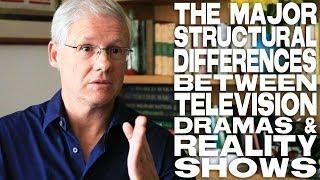 THE MAJOR STRUCTURAL DIFFERENCES BETWEEN TELEVISION DRAMAS & REALITY SHOWS